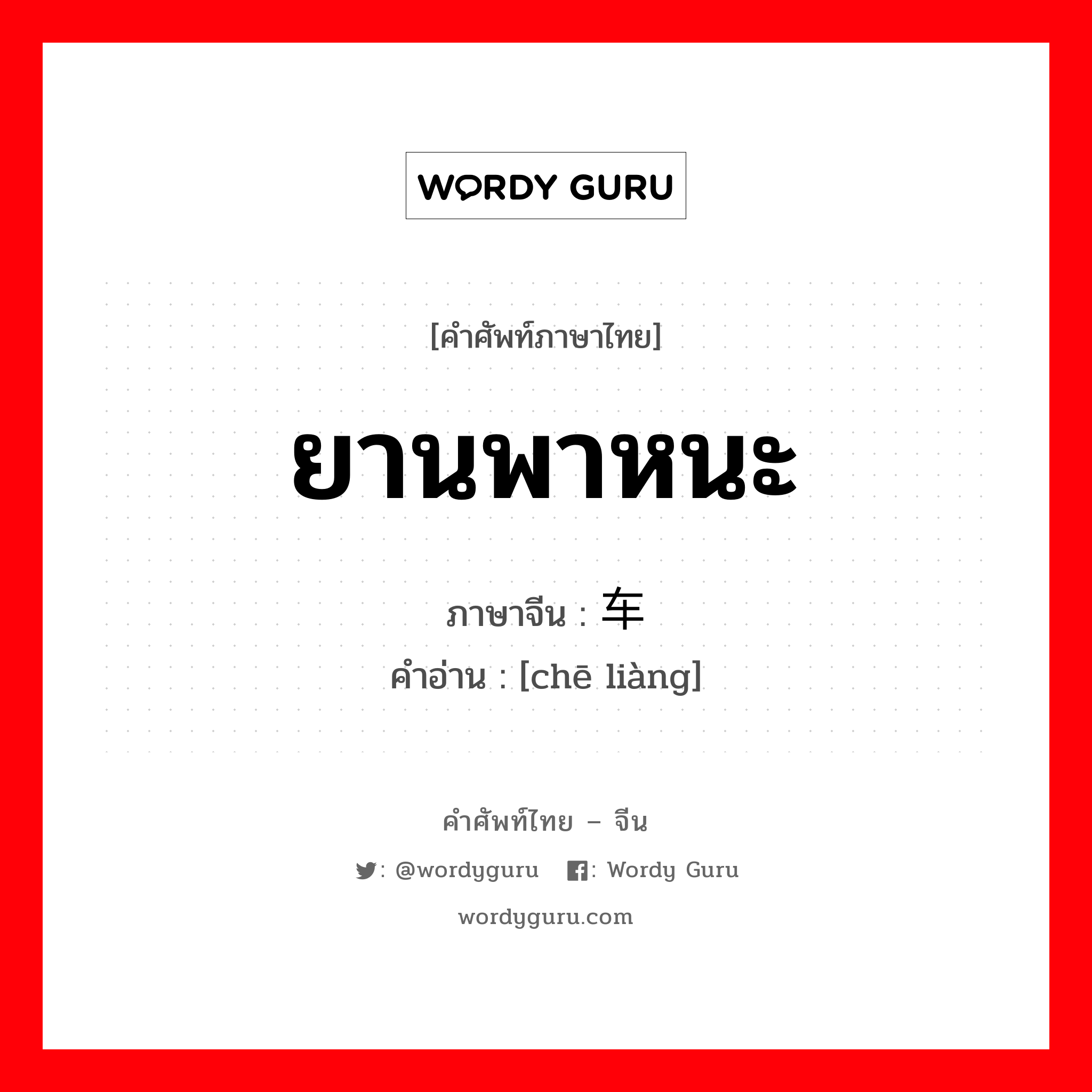 WORDY GURU

[คำศัพท์ภาษาไทย]

ยานพาหนะ

ภาษาจีน : 车

คำอ่าน : [chē liàng]

คำศัพท์ไทย – จีน

: @wordyguru : Wordy Guru

wordyguru.com